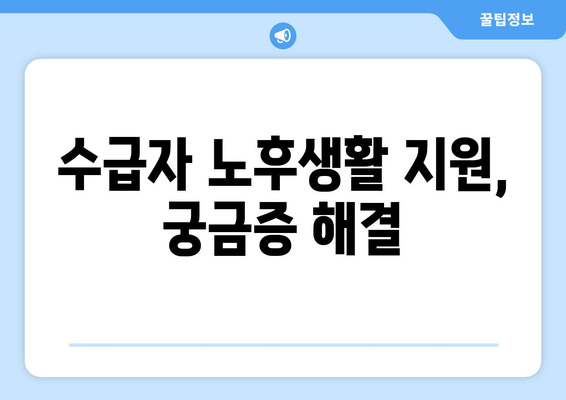 꿀팁정보

수급자 노후생활 지원, 궁금증 해결